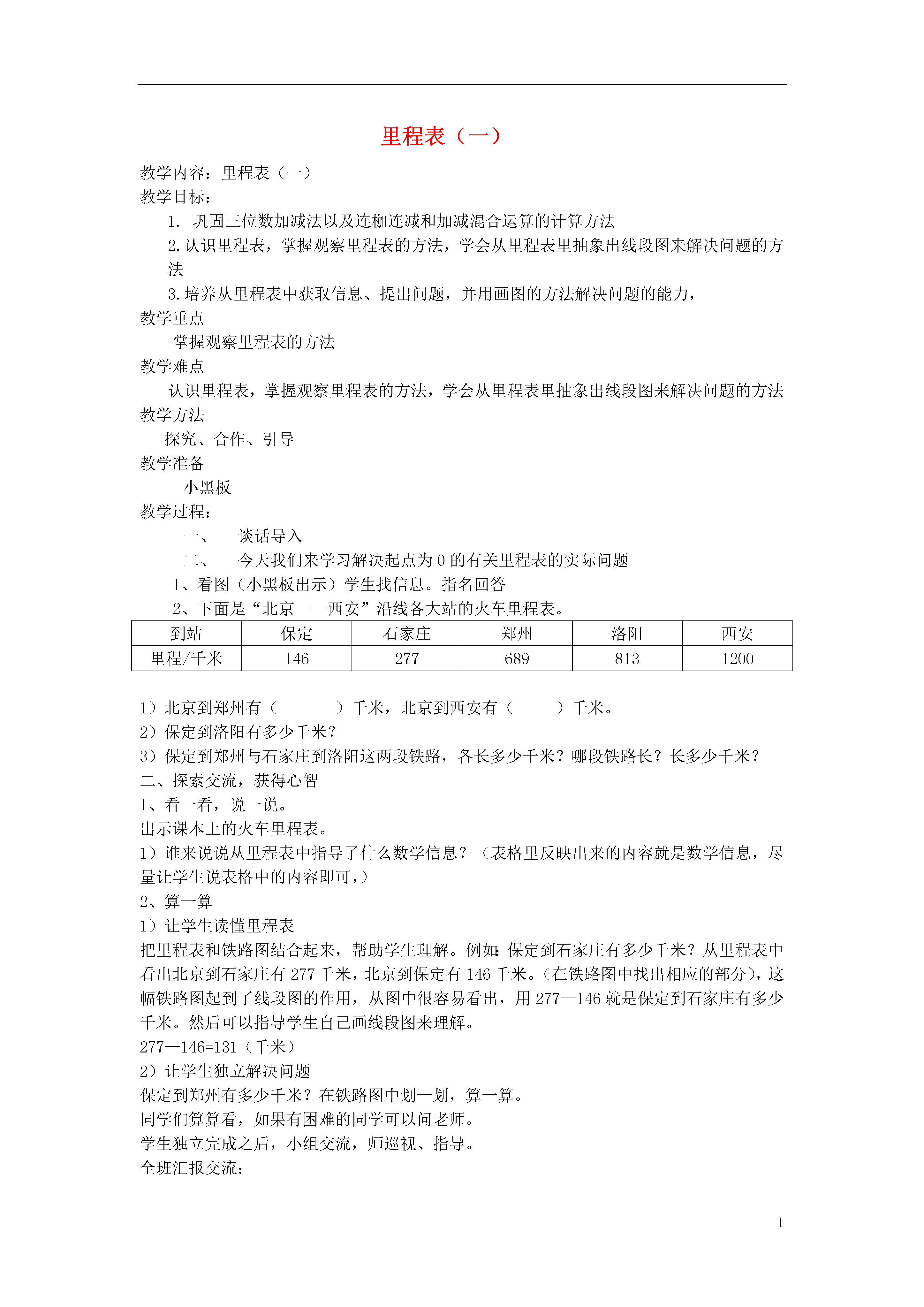 里程表（一）

教学内容：里程表（一）

教学目标：

1. 巩固三位数加减法以及连枷连减和加减混合运算的计算方法

2.认识里程表，掌握观察里程表的方法，学会从里程表里抽象出线段图来解决问题的方法

3.培养从里程表中获取信息、提出问题，并用画图的方法解决问题的能力，

教学重点

掌握观察里程表的方法

教学难点

认识里程表，掌握观察里程表的方法，学会从里程表里抽象出线段图来解决问题的方法

教学方法

探究、合作、引导

教学准备

小黑板

教学过程：

一、 谈话导入

二、 今天我们来学习解决起点为 0 的有关里程表的实际问题

1、看图（小黑板出示）学生找信息。指名回答

2、下面是“北京——西安”沿线各大站的火车里程表。

| 到站 | 保定 | 石家庄 | 郑州 | 洛阳 | 西安 |
|---|---|---|---|---|---|
| 里程/千米 | 146 | 277 | 689 | 813 | 1200 |

1）北京到郑州有（ ）千米，北京到西安有（ ）千米。

2）保定到洛阳有多少千米？

3）保定到郑州与石家庄到洛阳这两段铁路，各长多少千米？哪段铁路长？长多少千米？

二、探索交流，获得心智

1、看一看，说一说。

出示课本上的火车里程表。

1）谁来说说从里程表中指导了什么数学信息？（表格里反映出来的内容就是数学信息，尽量让学生说表格中的内容即可，）

2、算一算

1）让学生读懂里程表

把里程表和铁路图结合起来，帮助学生理解。例如：保定到石家庄有多少千米？从里程表中看出北京到石家庄有 277 千米，北京到保定有 146 千米。（在铁路图中找出相应的部分），这幅铁路图起到了线段图的作用，从图中很容易看出，用 277—146 就是保定到石家庄有多少千米。然后可以指导学生自己画线段图来理解。

277—146=131（千米）

2）让学生独立解决问题

保定到郑州有多少千米？在铁路图中划一划，算一算。

同学们算算看，如果有困难的同学可以问老师。

学生独立完成之后，小组交流，师巡视、指导。

全班汇报交流：

1